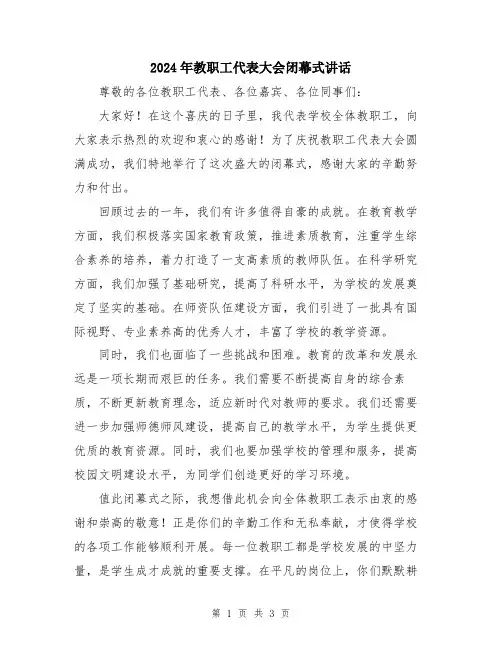 2024年教职工代表大会闭幕式讲话

尊敬的各位教职工代表、各位嘉宾、各位同事们：

大家好！在这个喜庆的日子里，我代表学校全体教职工，向大家表示热烈的欢迎和衷心的感谢！为了庆祝教职工代表大会圆满成功，我们特地举行了这次盛大的闭幕式，感谢大家的辛勤努力和付出。

回顾过去的一年，我们有许多值得自豪的成就。在教育教学方面，我们积极落实国家教育政策，推进素质教育，注重学生综合素养的培养，着力打造了一支高素质的教师队伍。在科学研究方面，我们加强了基础研究，提高了科研水平，为学校的发展奠定了坚实的基础。在师资队伍建设方面，我们引进了一批具有国际视野、专业素养高的优秀人才，丰富了学校的教学资源。

同时，我们也面临了一些挑战和困难。教育的改革和发展永远是一项长期而艰巨的任务。我们需要不断提高自身的综合素质，不断更新教育理念，适应新时代对教师的要求。我们还需要进一步加强师德师风建设，提高自己的教学水平，为学生提供更优质的教育资源。同时，我们也要加强学校的管理和服务，提高校园文明建设水平，为同学们创造更好的学习环境。

值此闭幕式之际，我想借此机会向全体教职工表示由衷的感谢和崇高的敬意！正是你们的辛勤工作和无私奉献，才使得学校的各项工作能够顺利开展。每一位教职工都是学校发展的中坚力量，是学生成才成就的重要支撑。在平凡的岗位上，你们默默耕

第 1 页 共 3 页